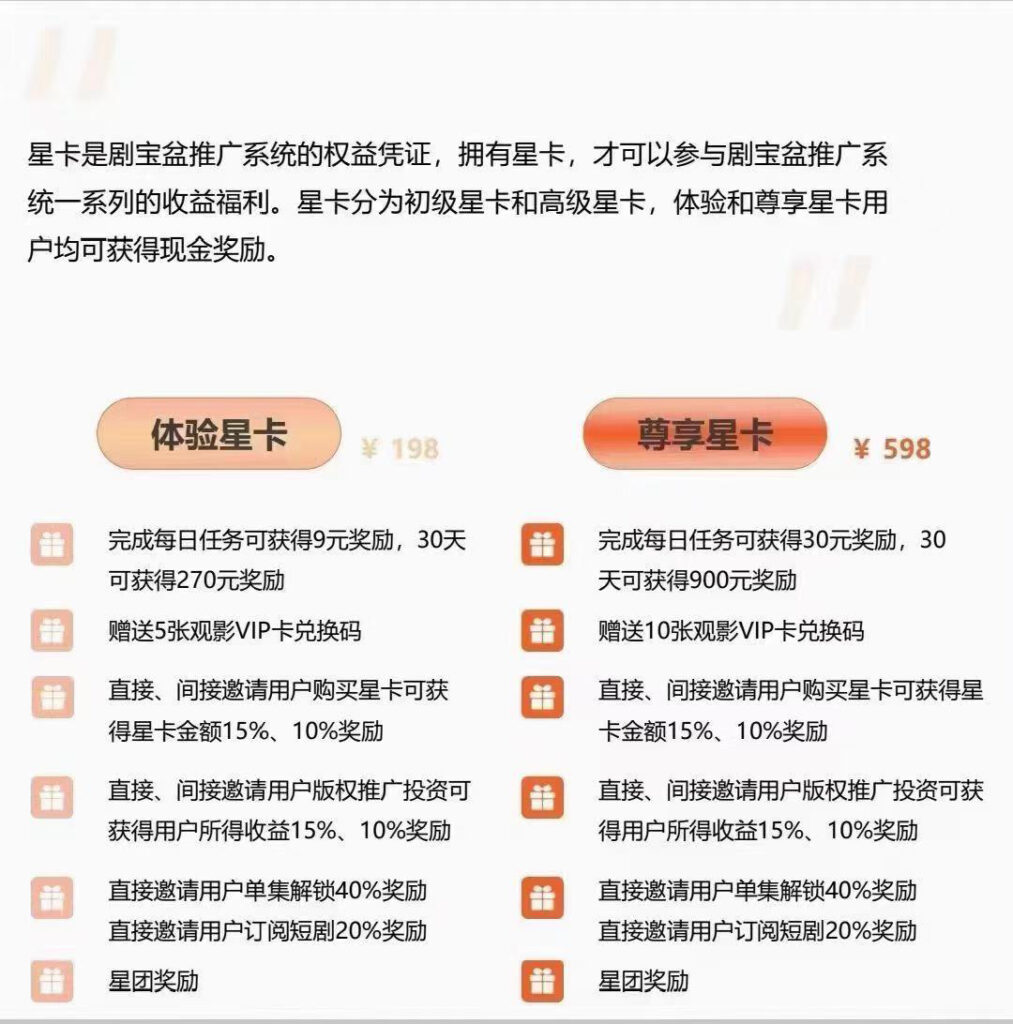 星卡是剧宝盆推广系统的权益凭证，拥有星卡，才可以参与剧宝盆推广系统一系列的收益福利。星卡分为初级星卡和高级星卡，体验和尊享星卡用户均可获得现金奖励。

体验星卡 ¥ 198

完成每日任务可获得9元奖励，30天可获得270元奖励

赠送5张观影VIP卡兑换码

直接、间接邀请用户购买星卡可获得星卡金额15%、10%奖励

直接、间接邀请用户版权推广投资可获得用户所得收益15%、10%奖励

直接邀请用户单集解锁40%奖励
直接邀请用户订阅短剧20%奖励

星团奖励

尊享星卡 ¥ 598

完成每日任务可获得30元奖励，30天可获得900元奖励

赠送10张观影VIP卡兑换码

直接、间接邀请用户购买星卡可获得星卡金额15%、10%奖励

直接、间接邀请用户版权推广投资可获得用户所得收益15%、10%奖励

直接邀请用户单集解锁40%奖励
直接邀请用户订阅短剧20%奖励

星团奖励